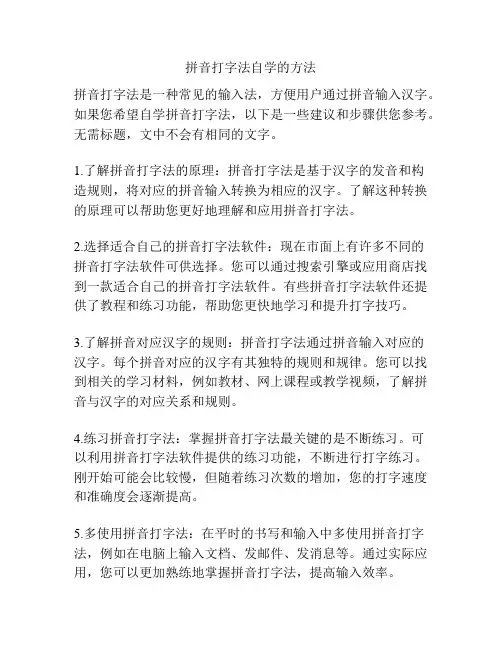 拼音打字法自学的方法

拼音打字法是一种常见的输入法，方便用户通过拼音输入汉字。如果您希望自学拼音打字法，以下是一些建议和步骤供您参考。无需标题，文中不会有相同的文字。

1.了解拼音打字法的原理：拼音打字法是基于汉字的发音和构造规则，将对应的拼音输入转换为相应的汉字。了解这种转换的原理可以帮助您更好地理解和应用拼音打字法。

2.选择适合自己的拼音打字法软件：现在市面上有许多不同的拼音打字法软件可供选择。您可以通过搜索引擎或应用商店找到一款适合自己的拼音打字法软件。有些拼音打字法软件还提供了教程和练习功能，帮助您更快地学习和提升打字技巧。

3.了解拼音对应汉字的规则：拼音打字法通过拼音输入对应的汉字。每个拼音对应的汉字有其独特的规则和规律。您可以找到相关的学习材料，例如教材、网上课程或教学视频，了解拼音与汉字的对应关系和规则。

4.练习拼音打字法：掌握拼音打字法最关键的是不断练习。可以利用拼音打字法软件提供的练习功能，不断进行打字练习。刚开始可能会比较慢，但随着练习次数的增加，您的打字速度和准确度会逐渐提高。

5.多使用拼音打字法：在平时的书写和输入中多使用拼音打字法，例如在电脑上输入文档、发邮件、发消息等。通过实际应用，您可以更加熟练地掌握拼音打字法，提高输入效率。